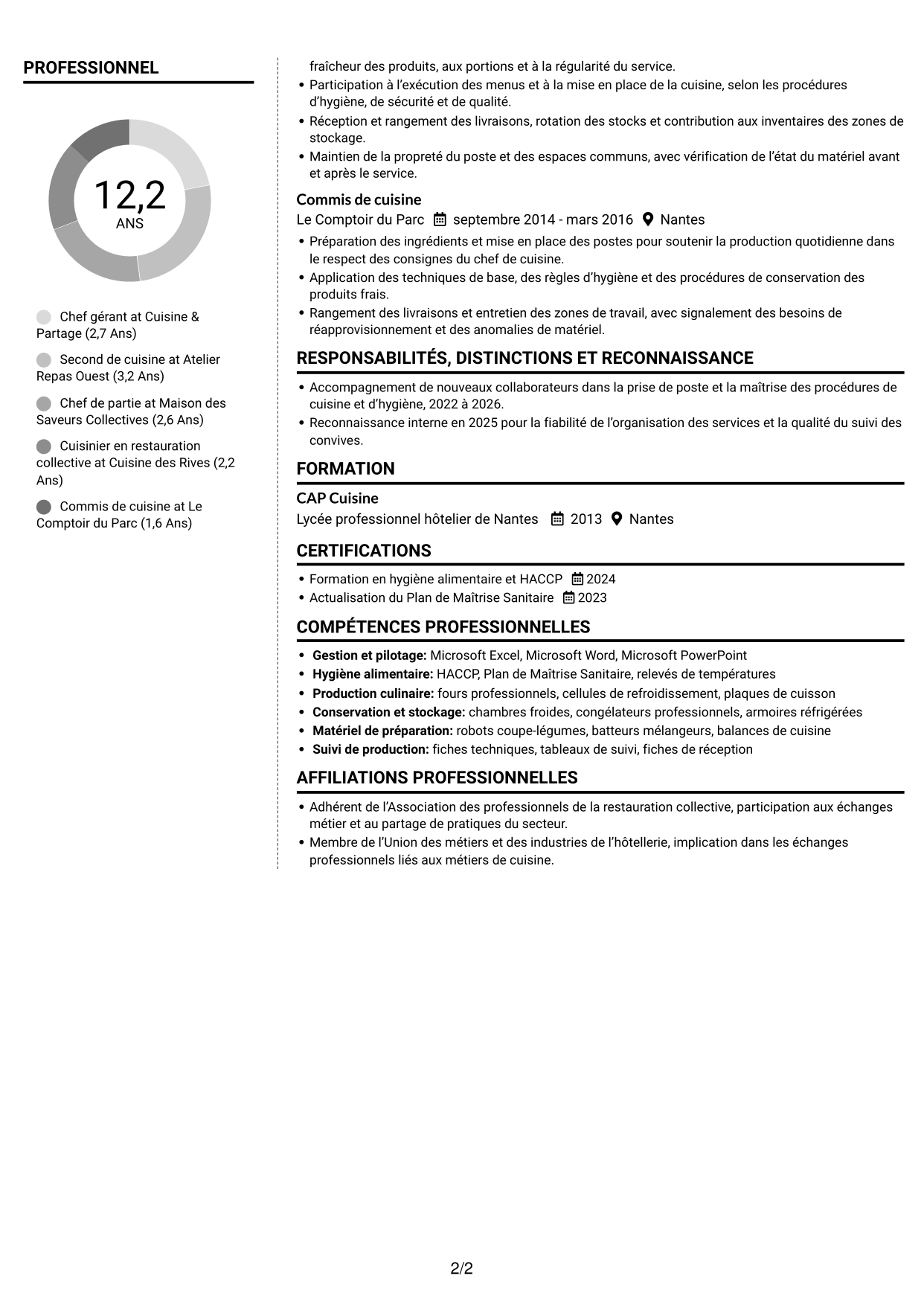 PROFESSIONNEL

12,2
ANS

Chef gérant at Cuisine & Partage (2,7 Ans)

Second de cuisine at Atelier Repas Ouest (3,2 Ans)

Chef de partie at Maison des Saveurs Collectives (2,6 Ans)

Cuisinier en restauration collective at Cuisine des Rives (2,2 Ans)

Commis de cuisine at Le Comptoir du Parc (1,6 Ans)

fraîcheur des produits, aux portions et à la régularité du service.
• Participation à l'exécution des menus et à la mise en place de la cuisine, selon les procédures d'hygiène, de sécurité et de qualité.
• Réception et rangement des livraisons, rotation des stocks et contribution aux inventaires des zones de stockage.
• Maintien de la propreté du poste et des espaces communs, avec vérification de l'état du matériel avant et après le service.

Commis de cuisine
Le Comptoir du Parc septembre 2014 - mars 2016 Nantes
• Préparation des ingrédients et mise en place des postes pour soutenir la production quotidienne dans le respect des consignes du chef de cuisine.
• Application des techniques de base, des règles d'hygiène et des procédures de conservation des produits frais.
• Rangement des livraisons et entretien des zones de travail, avec signalement des besoins de réapprovisionnement et des anomalies de matériel.

RESPONSABILITÉS, DISTINCTIONS ET RECONNAISSANCE
• Accompagnement de nouveaux collaborateurs dans la prise de poste et la maîtrise des procédures de cuisine et d'hygiène, 2022 à 2026.
• Reconnaissance interne en 2025 pour la fiabilité de l'organisation des services et la qualité du suivi des convives.

FORMATION
CAP Cuisine
Lycée professionnel hôtelier de Nantes 2013 Nantes

CERTIFICATIONS
• Formation en hygiène alimentaire et HACCP 2024
• Actualisation du Plan de Maîtrise Sanitaire 2023

COMPÉTENCES PROFESSIONNELLES
• Gestion et pilotage: Microsoft Excel, Microsoft Word, Microsoft PowerPoint
• Hygiène alimentaire: HACCP, Plan de Maîtrise Sanitaire, relevés de températures
• Production culinaire: fours professionnels, cellules de refroidissement, plaques de cuisson
• Conservation et stockage: chambres froides, congélateurs professionnels, armoires réfrigérées
• Matériel de préparation: robots coupe-légumes, batteurs mélangeurs, balances de cuisine
• Suivi de production: fiches techniques, tableaux de suivi, fiches de réception

AFFILIATIONS PROFESSIONNELLES
• Adhérent de l'Association des professionnels de la restauration collective, participation aux échanges métier et au partage de pratiques du secteur.
• Membre de l'Union des métiers et des industries de l'hôtellerie, implication dans les échanges professionnels liés aux métiers de cuisine.

2/2